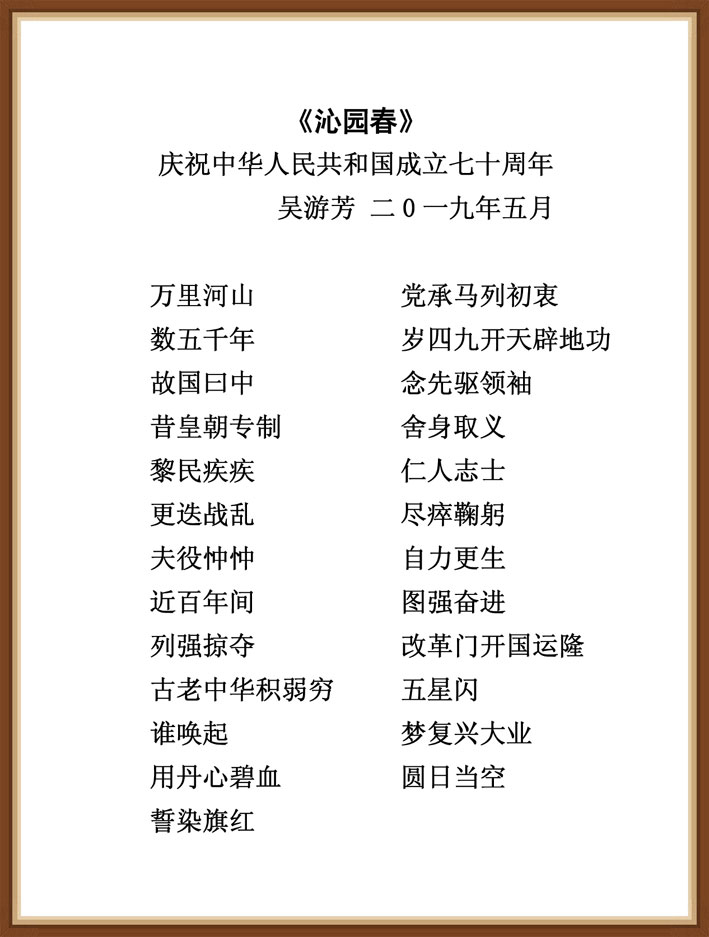 《沁园春》
庆祝中华人民共和国成立七十周年
吴游芳 二０一九年五月

万里河山
数五千年
故国曰中
昔皇朝专制
黎民疾疾
更迭战乱
夫役忡忡
近百年间
列强掠夺
古老中华积弱穷
谁唤起
用丹心碧血
誓染旗红

党承马列初衷
岁四九开天辟地功
念先驱领袖
舍身取义
仁人志士
尽瘁鞠躬
自力更生
图强奋进
改革门开国运隆
五星闪
梦复兴大业
圆日当空